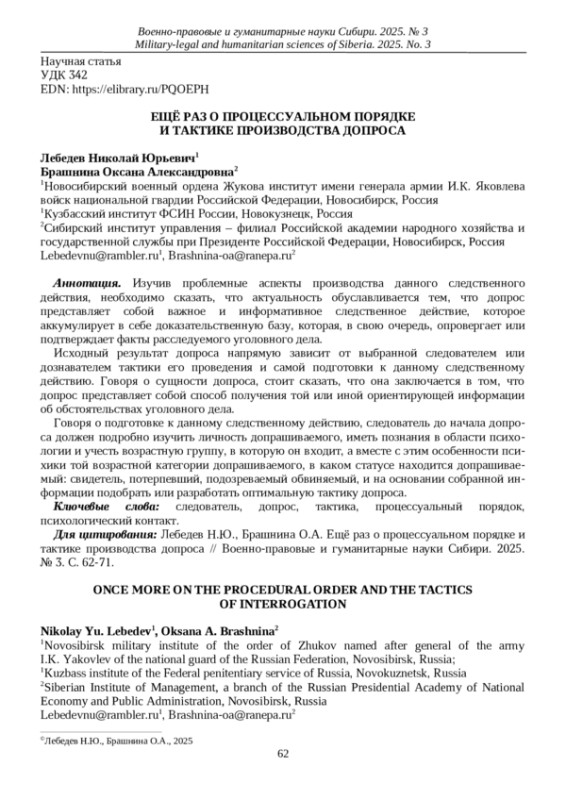 Военно-правовые и гуманитарные науки Сибири. 2025. № 3
Military-legal and humanitarian sciences of Siberia. 2025. No. 3

Научная статья
УДК 342
EDN: https://elibrary.ru/PQOEPH

ЕЩЁ РАЗ О ПРОЦЕССУАЛЬНОМ ПОРЯДКЕ И ТАКТИКЕ ПРОИЗВОДСТВА ДОПРОСА

Лебедев Николай Юрьевич$^1$
Брашнина Оксана Александровна$^2$
$^1$Новосибирский военный ордена Жукова институт имени генерала армии И.К. Яковлева войск национальной гвардии Российской Федерации, Новосибирск, Россия
$^1$Кузбасский институт ФСИН России, Новокузнецк, Россия
$^2$Сибирский институт управления – филиал Российской академии народного хозяйства и государственной службы при Президенте Российской Федерации, Новосибирск, Россия
Lebedevnu@rambler.ru$^1$, Brashnina-oa@ranepa.ru$^2$

Аннотация. Изучив проблемные аспекты производства данного следственного действия, необходимо сказать, что актуальность обуславливается тем, что допрос представляет собой важное и информативное следственное действие, которое аккумулирует в себе доказательственную базу, которая, в свою очередь, опровергает или подтверждает факты расследуемого уголовного дела.

Исходный результат допроса напрямую зависит от выбранной следователем или дознавателем тактики его проведения и самой подготовки к данному следственному действию. Говоря о сущности допроса, стоит сказать, что она заключается в том, что допрос представляет собой способ получения той или иной ориентирующей информации об обстоятельствах уголовного дела.

Говоря о подготовке к данному следственному действию, следователь до начала допроса должен подробно изучить личность допрашиваемого, иметь познания в области психологии и учесть возрастную группу, в которую он входит, а вместе с этим особенности психики той возрастной категории допрашиваемого, в каком статусе находится допрашиваемый: свидетель, потерпевший, подозреваемый обвиняемый, и на основании собранной информации подобрать или разработать оптимальную тактику допроса.

Ключевые слова: следователь, допрос, тактика, процессуальный порядок, психологический контакт.

Для цитирования: Лебедев Н.Ю., Брашнина О.А. Ещё раз о процессуальном порядке и тактике производства допроса // Военно-правовые и гуманитарные науки Сибири. 2025. № 3. С. 62-71.

ONCE MORE ON THE PROCEDURAL ORDER AND THE TACTICS OF INTERROGATION

Nikolay Yu. Lebedev$^1$, Oksana A. Brashnina$^2$
$^1$Novosibirsk military institute of the order of Zhukov named after general of the army I.K. Yakovlev of the national guard of the Russian Federation, Novosibirsk, Russia;
$^1$Kuzbass institute of the Federal penitentiary service of Russia, Novokuznetsk, Russia
$^2$Siberian Institute of Management, a branch of the Russian Presidential Academy of National Economy and Public Administration, Novosibirsk, Russia
Lebedevnu@rambler.ru$^1$, Brashnina-oa@ranepa.ru$^2$

©Лебедев Н.Ю., Брашнина О.А., 2025

62